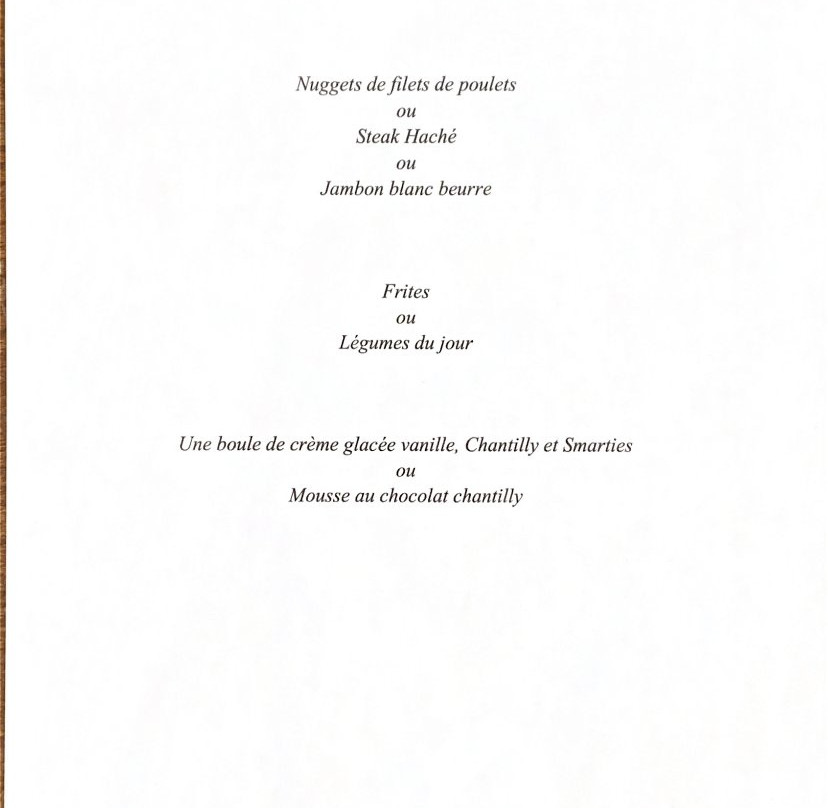 Nuggets de filets de poulets
ou
Steak Haché
ou
Jambon blanc beurre

Frites
ou
Légumes du jour

Une boule de crème glacée vanille, Chantilly et Smarties
ou
Mousse au chocolat chantilly